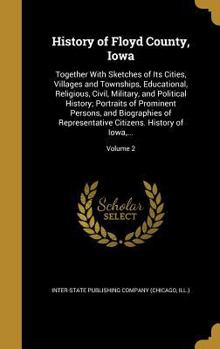 History of Floyd County, Iowa

Together With Sketches of Its Cities, Villages and Townships, Educational, Religious, Civil, Military, and Political History; Portraits of Prominent Persons, and Biographies of Representative Citizens. History of Iowa,...

Volume 2

Scholar SELECT

INTER-STATE PUBLISHING COMPANY (CHICAGO, ILL.)